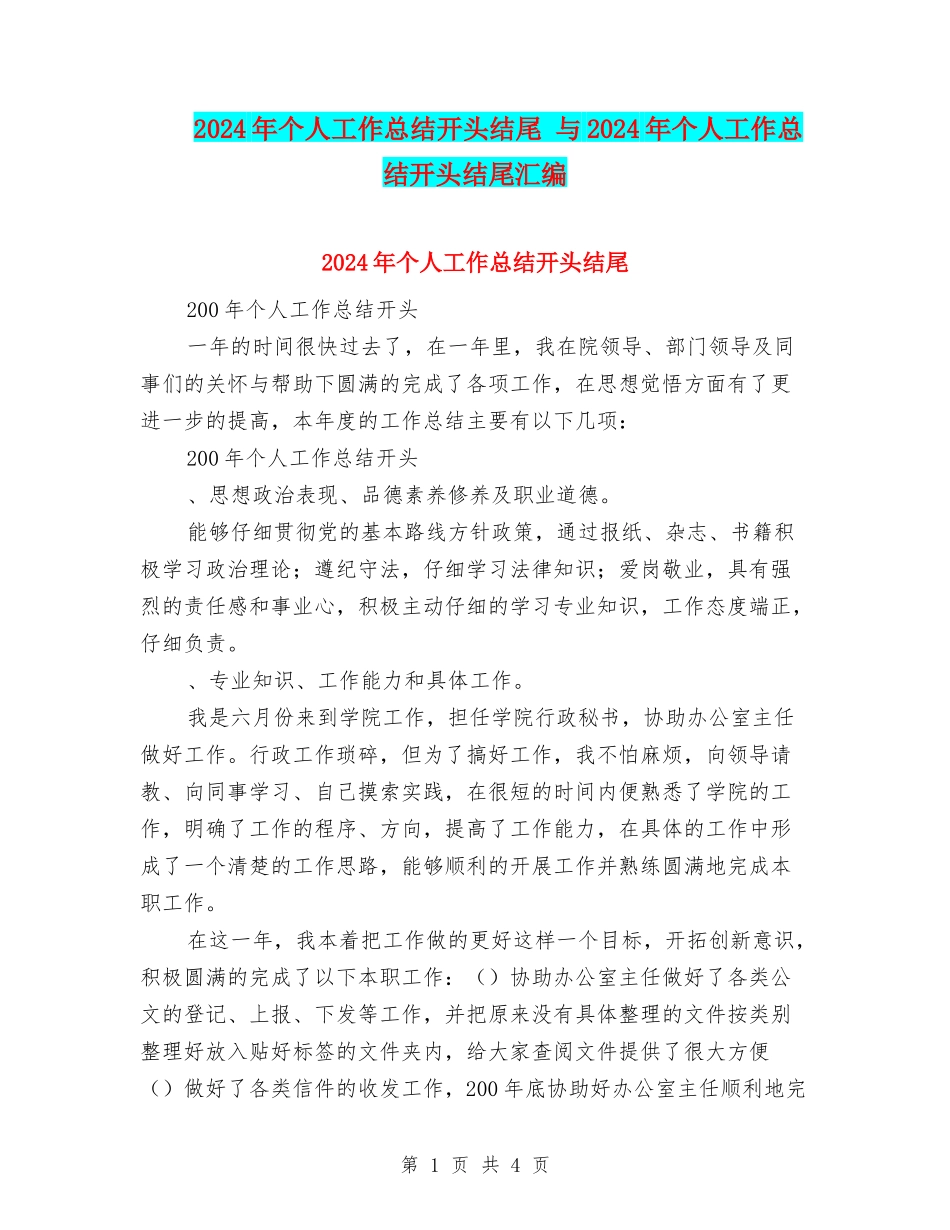 2024年个人工作总结开头结尾 与2024年个人工作总结开头结尾汇编

2024年个人工作总结开头结尾

200年个人工作总结开头

一年的时间很快过去了，在一年里，我在院领导、部门领导及同事们的关怀与帮助下圆满的完成了各项工作，在思想觉悟方面有了更进一步的提高，本年度的工作总结主要有以下几项：

200年个人工作总结开头

、思想政治表现、品德素养修养及职业道德。

能够仔细贯彻党的基本路线方针政策，通过报纸、杂志、书籍积极学习政治理论；遵纪守法，仔细学习法律知识；爱岗敬业，具有强烈的责任感和事业心，积极主动仔细的学习专业知识，工作态度端正，仔细负责。

、专业知识、工作能力和具体工作。

我是六月份来到学院工作，担任学院行政秘书，协助办公室主任做好工作。行政工作琐碎，但为了搞好工作，我不怕麻烦，向领导请教、向同事学习、自己摸索实践，在很短的时间内便熟悉了学院的工作，明确了工作的程序、方向，提高了工作能力，在具体的工作中形成了一个清楚的工作思路，能够顺利的开展工作并熟练圆满地完成本职工作。

在这一年，我本着把工作做的更好这样一个目标，开拓创新意识，积极圆满的完成了以下本职工作：（）协助办公室主任做好了各类公文的登记、上报、下发等工作，并把原来没有具体整理的文件按类别整理好放入贴好标签的文件夹内，给大家查阅文件提供了很大方便（）做好了各类信件的收发工作，200年底协助好办公室主任顺利地完

第 1 页 共 4 页